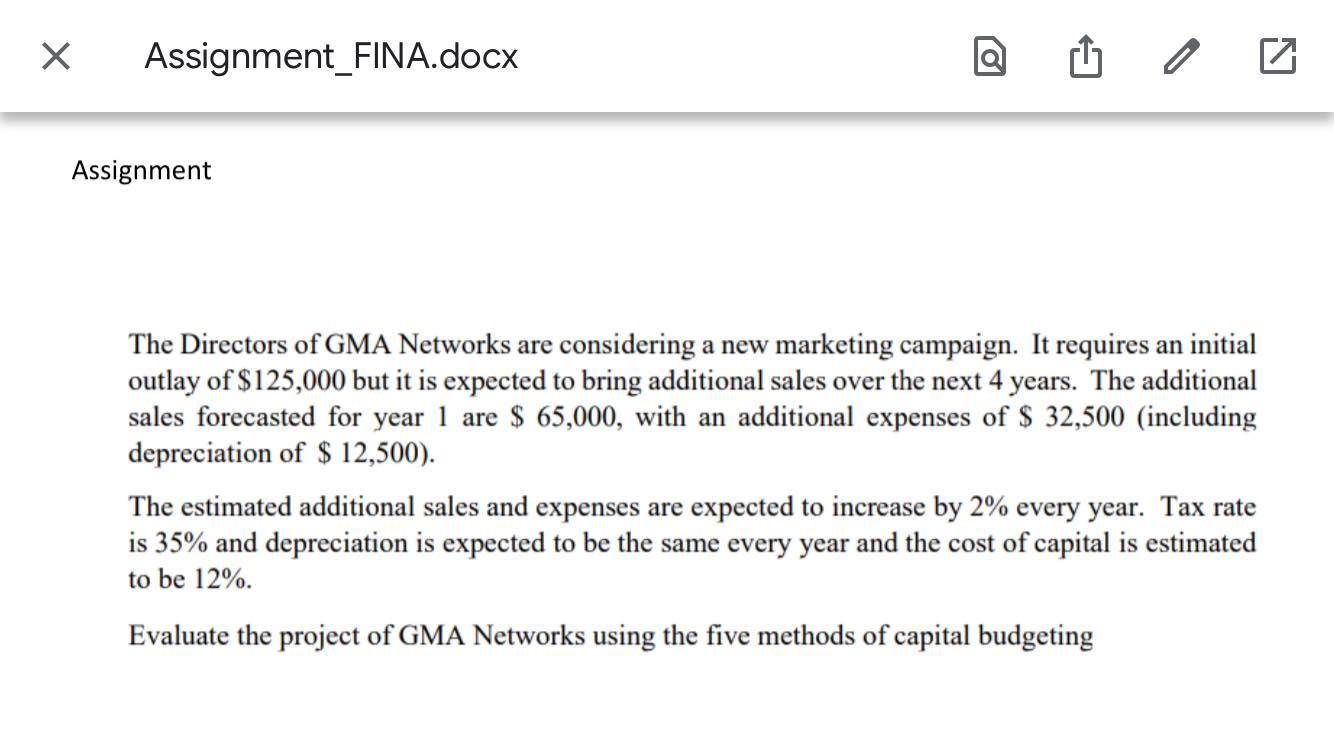 Assignment_FINA.docx

Assignment

The Directors of GMA Networks are considering a new marketing campaign. It requires an initial outlay of \$125,000 but it is expected to bring additional sales over the next 4 years. The additional sales forecasted for year 1 are \$ 65,000, with an additional expenses of \$ 32,500 (including depreciation of \$ 12,500).

The estimated additional sales and expenses are expected to increase by 2% every year. Tax rate is 35% and depreciation is expected to be the same every year and the cost of capital is estimated to be 12%.

Evaluate the project of GMA Networks using the five methods of capital budgeting